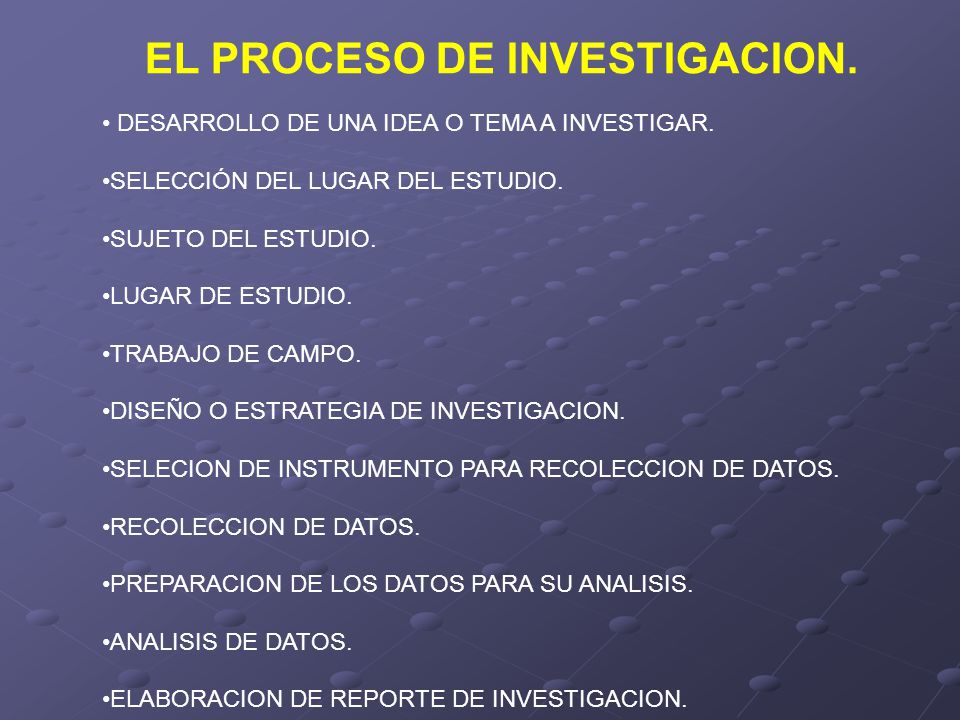 EL PROCESO DE INVESTIGACION.

• DESARROLLO DE UNA IDEA O TEMA A INVESTIGAR.

•SELECCIÓN DEL LUGAR DEL ESTUDIO.

•SUJETO DEL ESTUDIO.

•LUGAR DE ESTUDIO.

•TRABAJO DE CAMPO.

•DISEÑO O ESTRATEGIA DE INVESTIGACION.

•SELECION DE INSTRUMENTO PARA RECOLECCION DE DATOS.

•RECOLECCION DE DATOS.

•PREPARACION DE LOS DATOS PARA SU ANALISIS.

•ANALISIS DE DATOS.

•ELABORACION DE REPORTE DE INVESTIGACION.